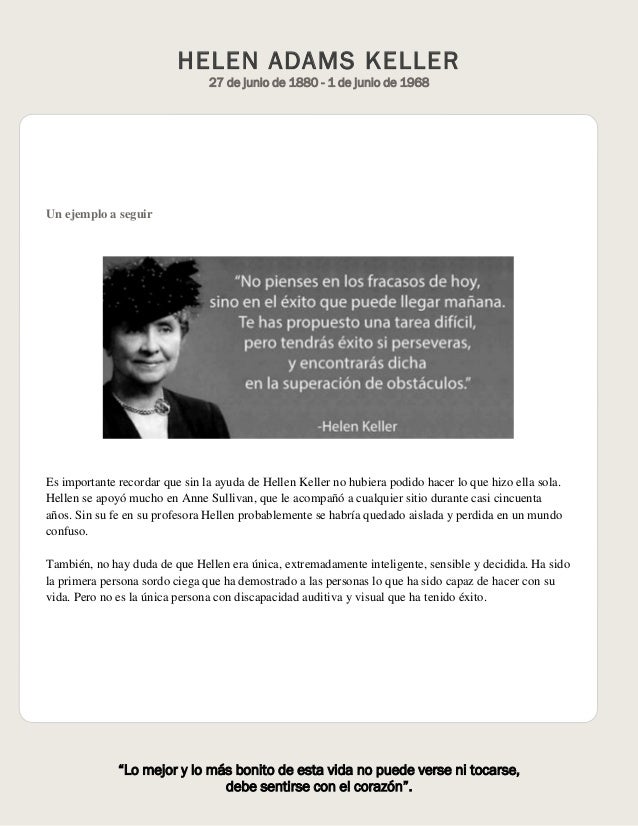 HELEN ADAMS KELLER
27 de junio de 1880 - 1 de junio de 1968

Un ejemplo a seguir

"No pienses en los fracasos de hoy, sino en el éxito que puede llegar mañana. Te has propuesto una tarea difícil, pero tendrás éxito si perseveras, y encontrarás dicha en la superación de obstáculos."

-Helen Keller

Es importante recordar que sin la ayuda de Hellen Keller no hubiera podido hacer lo que hizo ella sola. Hellen se apoyó mucho en Anne Sullivan, que le acompañó a cualquier sitio durante casi cincuenta años. Sin su fe en su profesora Hellen probablemente se habría quedado aislada y perdida en un mundo confuso.

También, no hay duda de que Hellen era única, extremadamente inteligente, sensible y decidida. Ha sido la primera persona sordo ciega que ha demostrado a las personas lo que ha sido capaz de hacer con su vida. Pero no es la única persona con discapacidad auditiva y visual que ha tenido éxito.

"Lo mejor y lo más bonito de esta vida no puede verse ni tocarse, debe sentirse con el corazón".